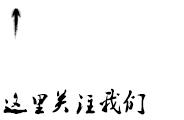 这里关注我们